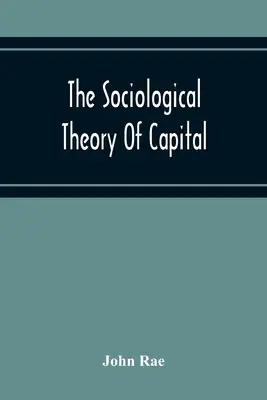 The Sociological Theory Of Capital

John Rae